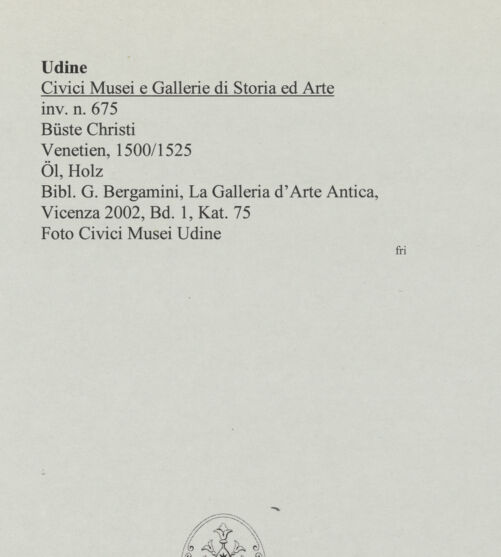 Udine
Civici Musei e Gallerie di Storia ed Arte
inv. n. 675
Büste Christi
Venetien, 1500/1525
Öl, Holz
Bibl. G. Bergamini, La Galleria d'Arte Antica, Vicenza 2002, Bd. 1, Kat. 75
Foto Civici Musei Udine

fri